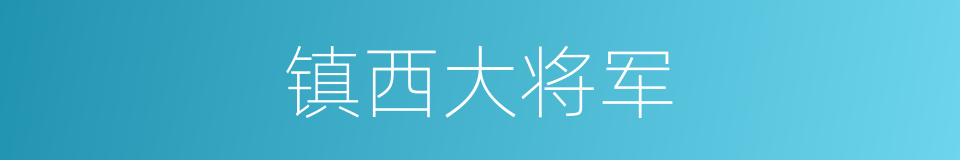 镇西大将军